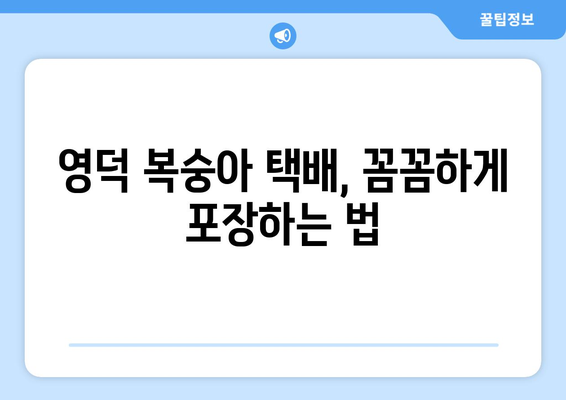 꿀팁정보

영덕 복숭아 택배, 꼼꼼하게 포장하는 법